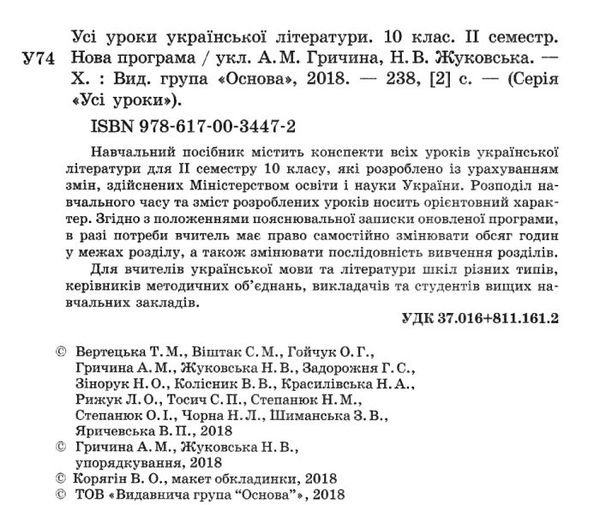 У74

Усі уроки української літератури. 10 клас. II семестр. Нова програма / укл. А. М. Гричина, Н. В. Жуковська. — Х. : Вид. група «Основа», 2018. — 238, [2] с. — (Серія «Усі уроки»).

ISBN 978-617-00-3447-2

Навчальний посібник містить конспекти всіх уроків української літератури для II семестру 10 класу, які розроблено із урахуванням змін, здійснених Міністерством освіти і науки України. Розподіл навчального часу та зміст розроблених уроків носить орієнтовний характер. Згідно з положеннями пояснювальної записки оновленої програми, в разі потреби вчитель має право самостійно змінювати обсяг годин у межах розділу, а також змінювати послідовність вивчення розділів.

Для вчителів української мови та літератури шкіл різних типів, керівників методичних об'єднань, викладачів та студентів вищих навчальних закладів.

УДК 37.016+811.161.2

© Вертецька Т. М., Віштак С. М., Гойчук О. Г., Гричина А. М., Жуковська Н. В., Задорожня Г. С., Зінорук Н. О., Колісник В. В., Красилівська Н. А., Рижук Л. О., Тосич С. П., Степанюк Н. М., Степанюк О. І., Чорна Н. Л., Шиманська З. В., Яричевська В. П., 2018
© Гричина А. М., Жуковська Н. В., упорядкування, 2018
© Корягін В. О., макет обкладинки, 2018
© ТОВ «Видавнича група "Основа"», 2018